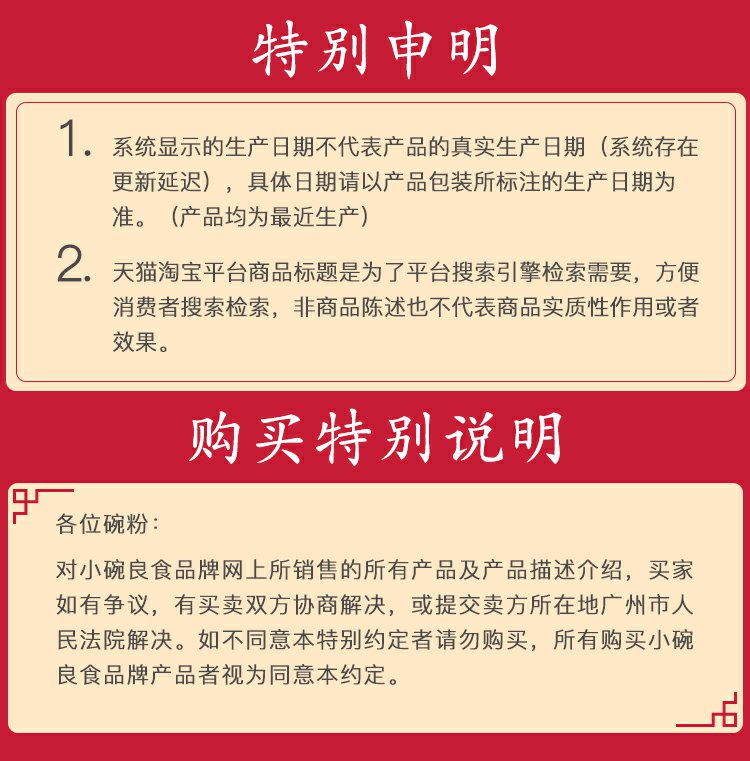 特别申明

1. 系统显示的生产日期不代表产品的真实生产日期（系统存在更新延迟），具体日期请以产品包装所标注的生产日期为准。（产品均为最近生产）

2. 天猫淘宝平台商品标题是为了平台搜索引擎检索需要，方便消费者搜索检索，非商品陈述也不代表商品实质性作用或者效果。

购买特别说明

各位碗粉：

对小碗良食品牌网上所销售的所有产品及产品描述介绍，买家如有争议，有买卖双方协商解决，或提交卖方所在地广州市人民法院解决。如不同意本特别约定者请勿购买，所有购买小碗良食品牌产品者视为同意本约定。